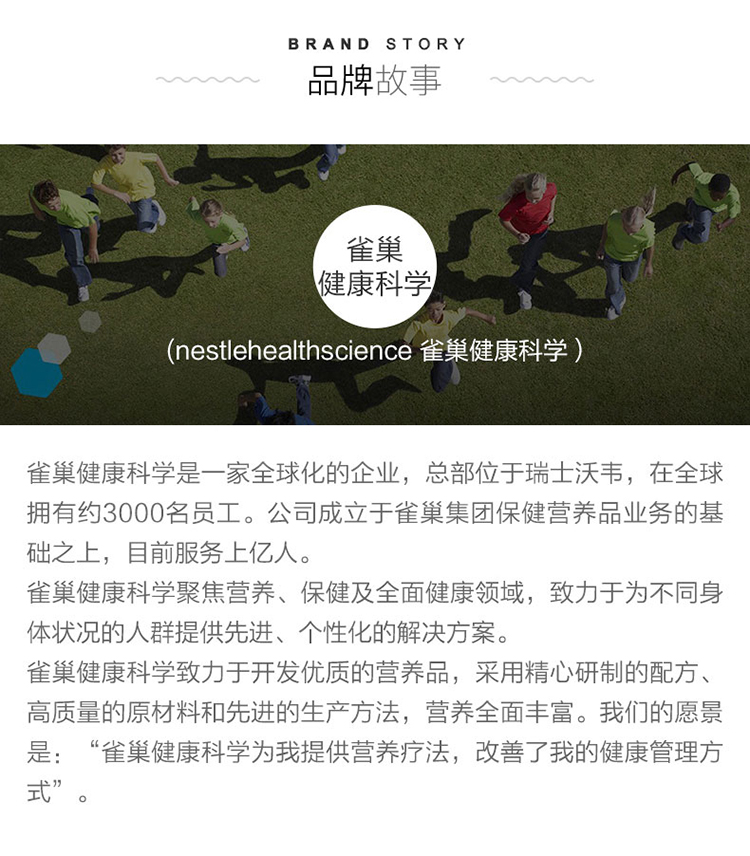 BRAND STORY
品牌故事

雀巢
健康科学

(nestlehealthscience 雀巢健康科学)

雀巢健康科学是一家全球化的企业，总部位于瑞士沃韦，在全球拥有约3000名员工。公司成立于雀巢集团保健营养品业务的基础之上，目前服务上亿人。

雀巢健康科学聚焦营养、保健及全面健康领域，致力于为不同身体状况的人群提供先进、个性化的解决方案。

雀巢健康科学致力于开发优质的营养品，采用精心研制的配方、高质量的原材料和先进的生产方法，营养全面丰富。我们的愿景是：“雀巢健康科学为我提供营养疗法，改善了我的健康管理方式”。